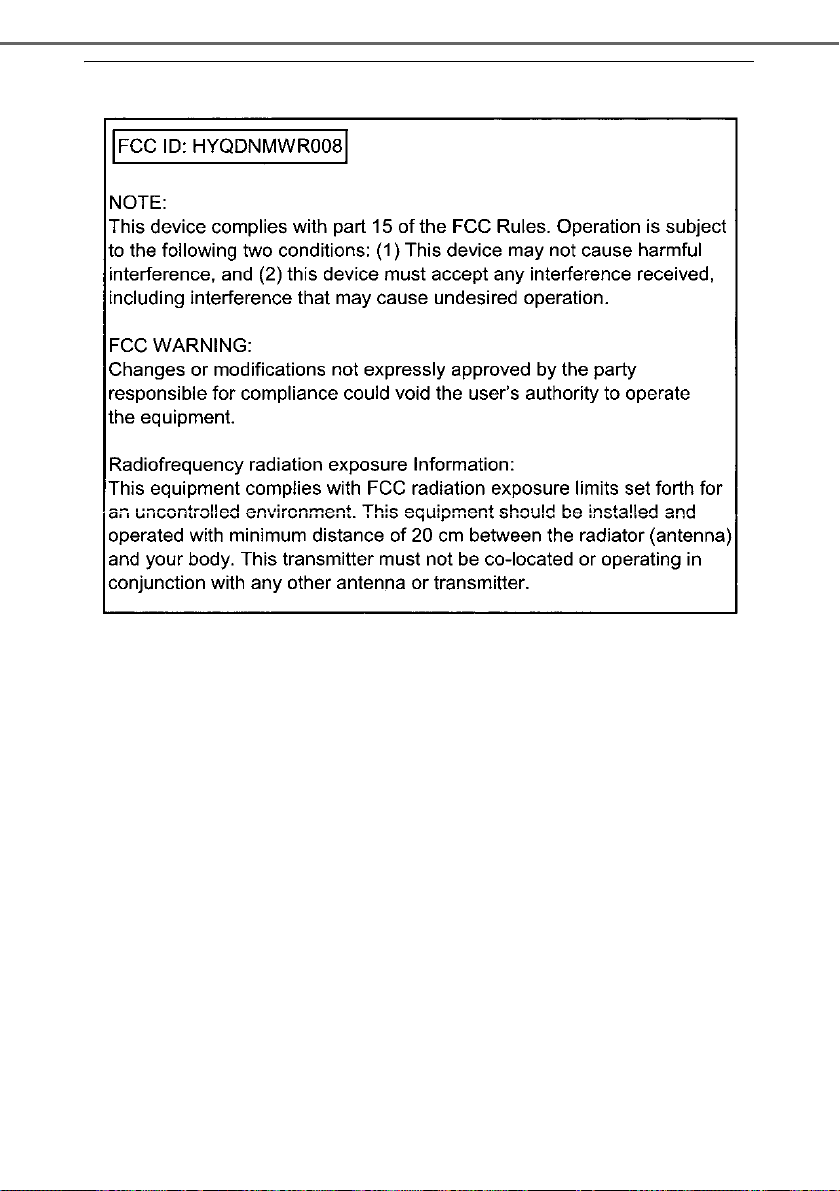 FCC ID: HYQDNMWR008

NOTE:
This device complies with part 15 of the FCC Rules. Operation is subject to the following two conditions: (1) This device may not cause harmful interference, and (2) this device must accept any interference received, including interference that may cause undesired operation.

FCC WARNING:
Changes or modifications not expressly approved by the party responsible for compliance could void the user's authority to operate the equipment.

Radiofrequency radiation exposure Information:
This equipment complies with FCC radiation exposure limits set forth for an uncontrolled environment. This equipment should be installed and operated with minimum distance of 20 cm between the radiator (antenna) and your body. This transmitter must not be co-located or operating in conjunction with any other antenna or transmitter.